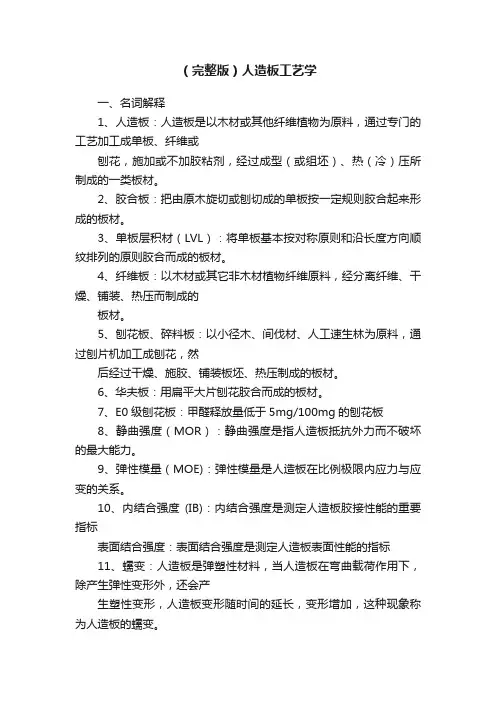 （完整版）人造板工艺学

一、名词解释

1、人造板：人造板是以木材或其他纤维植物为原料，通过专门的工艺加工成单板、纤维或

刨花，施加或不加胶粘剂，经过成型（或组坯）、热（冷）压所制成的一类板材。

2、胶合板：把由原木旋切或刨切成的单板按一定规则胶合起来形成的板材。

3、单板层积材（LVL）：将单板基本按对称原则和沿长度方向顺纹排列的原则胶合而成的板材。

4、纤维板：以木材或其它非木材植物纤维原料，经分离纤维、干燥、铺装、热压而制成的

板材。

5、刨花板、碎料板：以小径木、间伐材、人工速生林为原料，通过刨片机加工成刨花，然

后经过干燥、施胶、铺装板坯、热压制成的板材。

6、华夫板：用扁平大片刨花胶合而成的板材。

7、E0 级刨花板：甲醛释放量低于 5mg/100mg 的刨花板

8、静曲强度（MOR）：静曲强度是指人造板抵抗外力而不破坏的最大能力。

9、弹性模量（MOE)：弹性模量是人造板在比例极限内应力与应变的关系。

10、内结合强度 (IB)：内结合强度是测定人造板胶接性能的重要指标

表面结合强度：表面结合强度是测定人造板表面性能的指标

11、蠕变：人造板是弹塑性材料，当人造板在弯曲载荷作用下，除产生弹性变形外，还会产

生塑性变形，人造板变形随时间的延长，变形增加，这种现象称为人造板的蠕变。